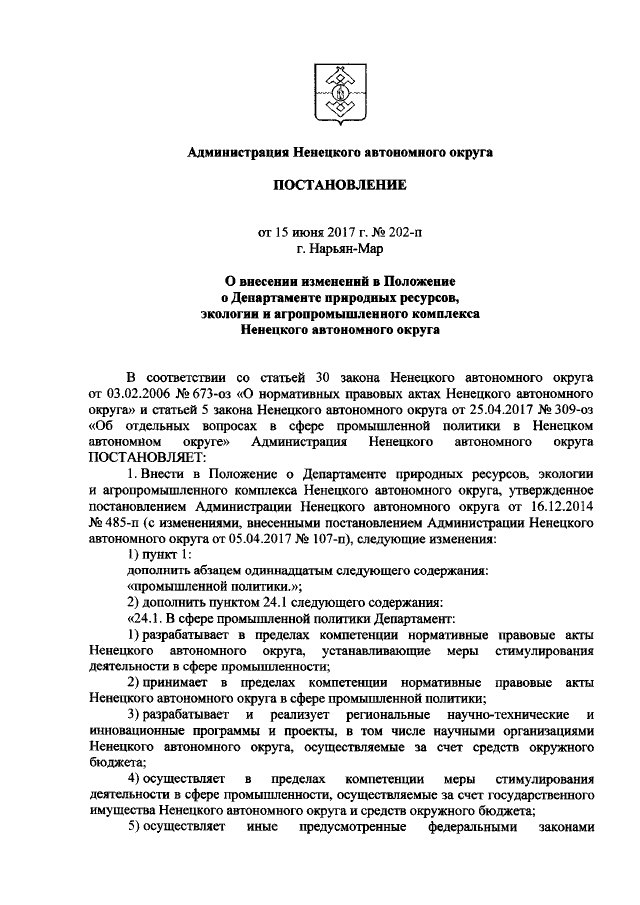 Администрация Ненецкого автономного округа

ПОСТАНОВЛЕНИЕ

от 15 июня 2017 г. № 202-п
г. Нарьян-Мар

О внесении изменений в Положение
о Департаменте природных ресурсов,
экологии и агропромышленного комплекса
Ненецкого автономного округа

В соответствии со статьей 30 закона Ненецкого автономного округа от 03.02.2006 № 673-оз «О нормативных правовых актах Ненецкого автономного округа» и статьей 5 закона Ненецкого автономного округа от 25.04.2017 № 309-оз «Об отдельных вопросах в сфере промышленной политики в Ненецком автономном округе» Администрация Ненецкого автономного округа ПОСТАНОВЛЯЕТ:

1. Внести в Положение о Департаменте природных ресурсов, экологии и агропромышленного комплекса Ненецкого автономного округа, утвержденное постановлением Администрации Ненецкого автономного округа от 16.12.2014 № 485-п (с изменениями, внесенными постановлением Администрации Ненецкого автономного округа от 05.04.2017 № 107-п), следующие изменения:

1) пункт 1:

дополнить абзацем одиннадцатым следующего содержания:

«промышленной политики.»;

2) дополнить пунктом 24.1 следующего содержания:

«24.1. В сфере промышленной политики Департамент:

1) разрабатывает в пределах компетенции нормативные правовые акты Ненецкого автономного округа, устанавливающие меры стимулирования деятельности в сфере промышленности;

2) принимает в пределах компетенции нормативные правовые акты Ненецкого автономного округа в сфере промышленной политики;

3) разрабатывает и реализует региональные научно-технические и инновационные программы и проекты, в том числе научными организациями Ненецкого автономного округа, осуществляемые за счет средств окружного бюджета;

4) осуществляет в пределах компетенции меры стимулирования деятельности в сфере промышленности, осуществляемые за счет государственного имущества Ненецкого автономного округа и средств окружного бюджета;

5) осуществляет иные предусмотренные федеральными законами